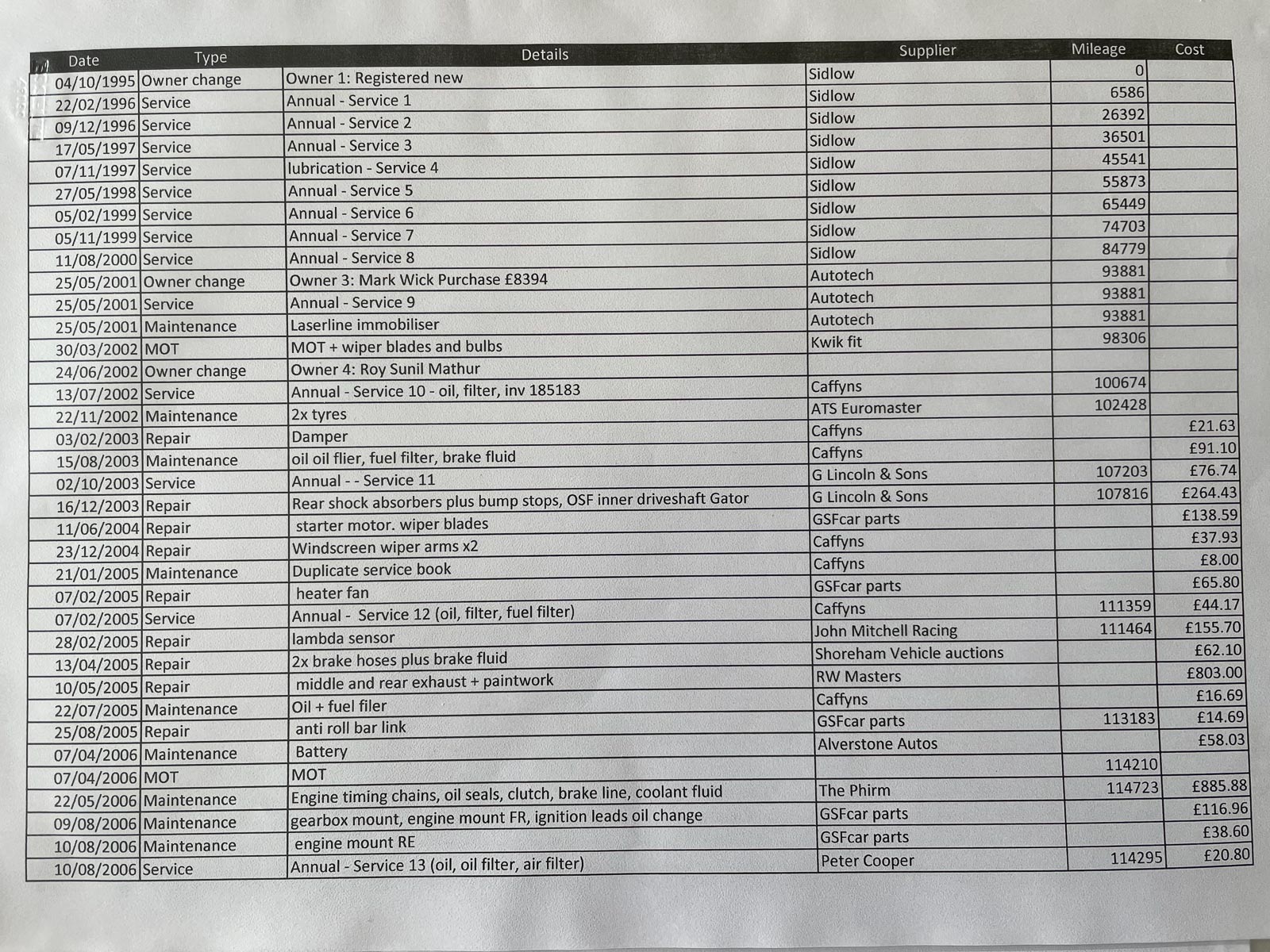 | Date | Type | Details | Supplier | Mileage | Cost |
|---|---|---|---|---|---|
| 04/10/1995 | Owner change | Owner 1: Registered new | Sidlow | 0 | |
| 22/02/1996 | Service | Annual - Service 1 | Sidlow | 6586 | |
| 09/12/1996 | Service | Annual - Service 2 | Sidlow | 26392 | |
| 17/05/1997 | Service | Annual - Service 3 | Sidlow | 36501 | |
| 07/11/1997 | Service | lubrication - Service 4 | Sidlow | 45541 | |
| 27/05/1998 | Service | Annual - Service 5 | Sidlow | 55873 | |
| 05/02/1999 | Service | Annual - Service 6 | Sidlow | 65449 | |
| 05/11/1999 | Service | Annual - Service 7 | Sidlow | 74703 | |
| 11/08/2000 | Service | Annual - Service 8 | Sidlow | 84779 | |
| 25/05/2001 | Owner change | Owner 3: Mark Wick Purchase £8394 | Autotech | 93881 | |
| 25/05/2001 | Service | Annual - Service 9 | Autotech | 93881 | |
| 25/05/2001 | Maintenance | Laserline immobiliser | Autotech | 93881 | |
| 30/03/2002 | MOT | MOT + wiper blades and bulbs | Kwik fit | 98306 | |
| 24/06/2002 | Owner change | Owner 4: Roy Sunil Mathur | | | |
| 13/07/2002 | Service | Annual - Service 10 - oil, filter, inv 185183 | Caffyns | 100674 | |
| 22/11/2002 | Maintenance | 2x tyres | ATS Euromaster | 102428 | |
| 03/02/2003 | Repair | Damper | Caffyns | | £21.63 |
| 15/08/2003 | Maintenance | oil oil flier, fuel filter, brake fluid | Caffyns | | £91.10 |
| 02/10/2003 | Service | Annual - - Service 11 | G Lincoln & Sons | 107203 | £76.74 |
| 16/12/2003 | Repair | Rear shock absorbers plus bump stops, OSF inner driveshaft Gator | G Lincoln & Sons | 107816 | £264.43 |
| 11/06/2004 | Repair | starter motor. wiper blades | GSFcar parts | | £138.59 |
| 23/12/2004 | Repair | Windscreen wiper arms x2 | Caffyns | | £37.93 |
| 21/01/2005 | Maintenance | Duplicate service book | Caffyns | | £8.00 |
| 07/02/2005 | Repair | heater fan | GSFcar parts | | £65.80 |
| 07/02/2005 | Service | Annual - Service 12 (oil, filter, fuel filter) | Caffyns | 111359 | £44.17 |
| 28/02/2005 | Repair | lambda sensor | John Mitchell Racing | 111464 | £155.70 |
| 13/04/2005 | Repair | 2x brake hoses plus brake fluid | Shoreham Vehicle auctions | | £62.10 |
| 10/05/2005 | Repair | middle and rear exhaust + paintwork | RW Masters | | £803.00 |
| 22/07/2005 | Maintenance | Oil + fuel filer | Caffyns | | £16.69 |
| 25/08/2005 | Repair | anti roll bar link | GSFcar parts | 113183 | £14.69 |
| 07/04/2006 | Maintenance | Battery | Alverstone Autos | | £58.03 |
| 07/04/2006 | MOT | MOT | | 114210 | |
| 22/05/2006 | Maintenance | Engine timing chains, oil seals, clutch, brake line, coolant fluid | The Phirm | 114723 | £885.88 |
| 09/08/2006 | Maintenance | gearbox mount, engine mount FR, ignition leads oil change | GSFcar parts | | £116.96 |
| 10/08/2006 | Maintenance | engine mount RE | GSFcar parts | | £38.60 |
| 10/08/2006 | Service | Annual - Service 13 (oil, oil filter, air filter) | Peter Cooper | 114295 | £20.80 |